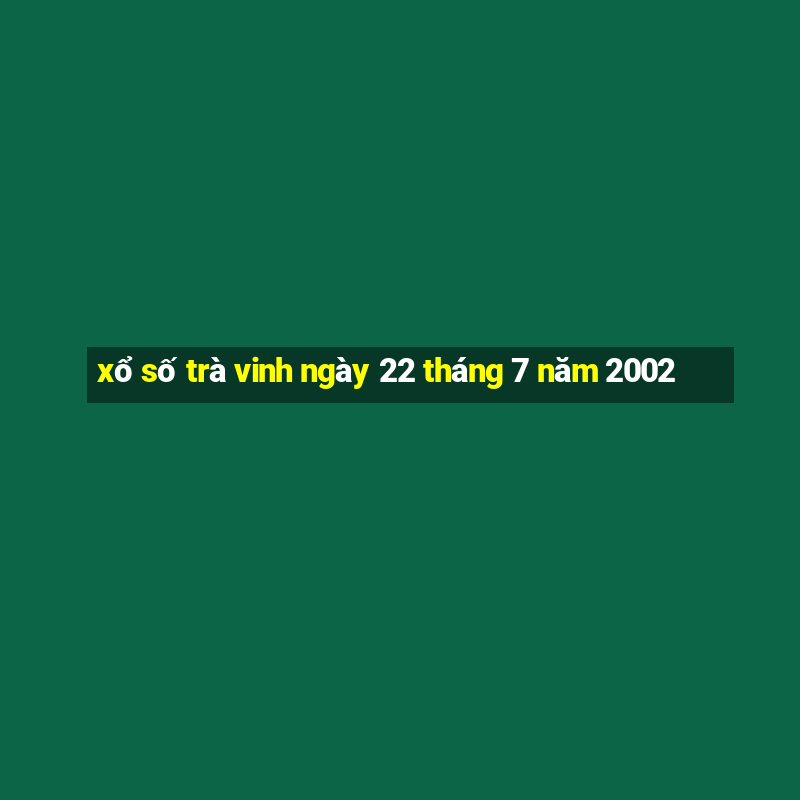 xổ số trà vinh ngày 22 tháng 7 năm 2002